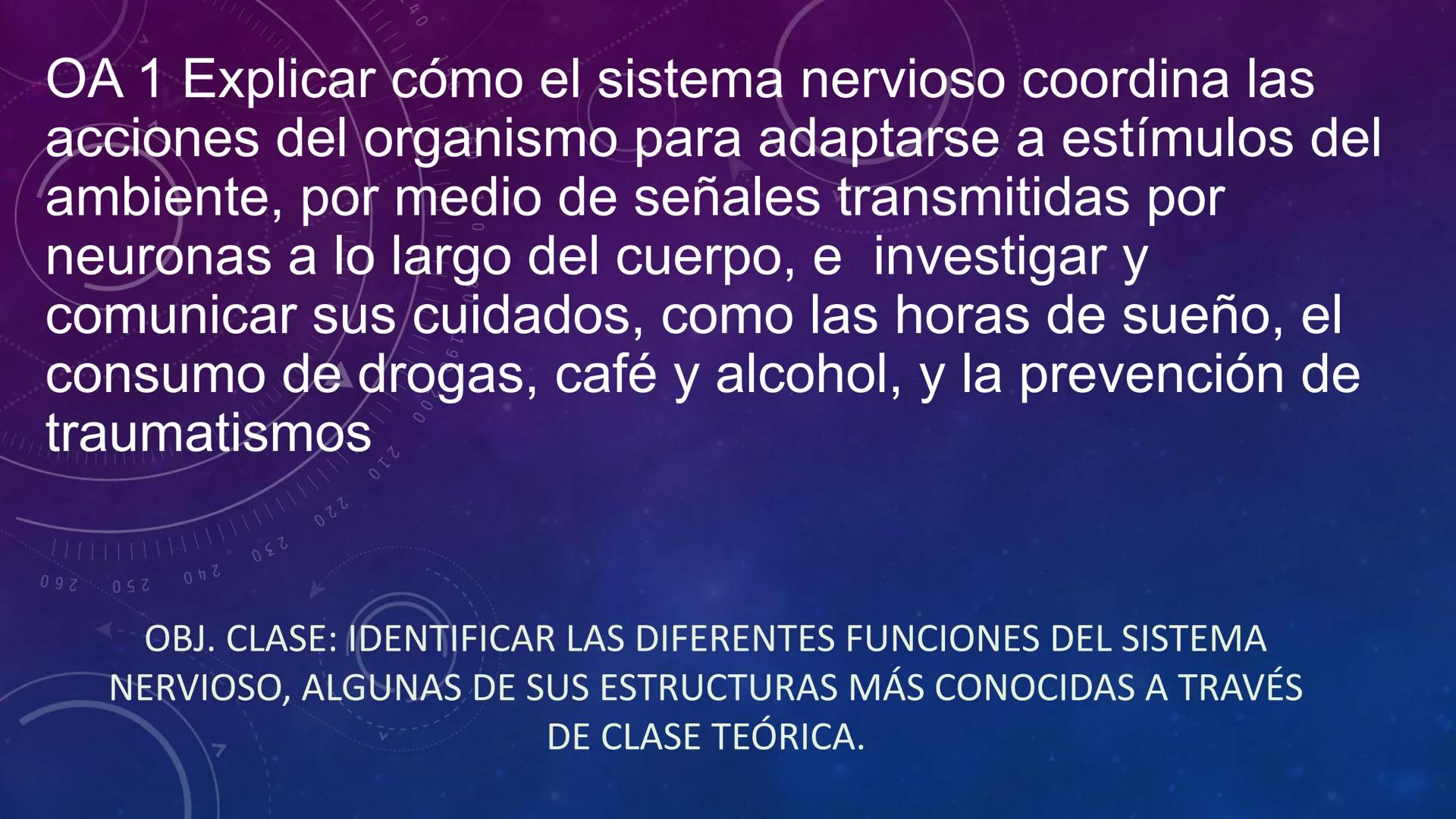 OA 1 Explicar cómo el sistema nervioso coordina las acciones del organismo para adaptarse a estímulos del ambiente, por medio de señales transmitidas por neuronas a lo largo del cuerpo, e  investigar y comunicar sus cuidados, como las horas de sueño, el consumo de drogas, café y alcohol, y la prevención de traumatismos

OBJ. CLASE: IDENTIFICAR LAS DIFERENTES FUNCIONES DEL SISTEMA NERVIOSO, ALGUNAS DE SUS ESTRUCTURAS MÁS CONOCIDAS A TRAVÉS DE CLASE TEÓRICA.